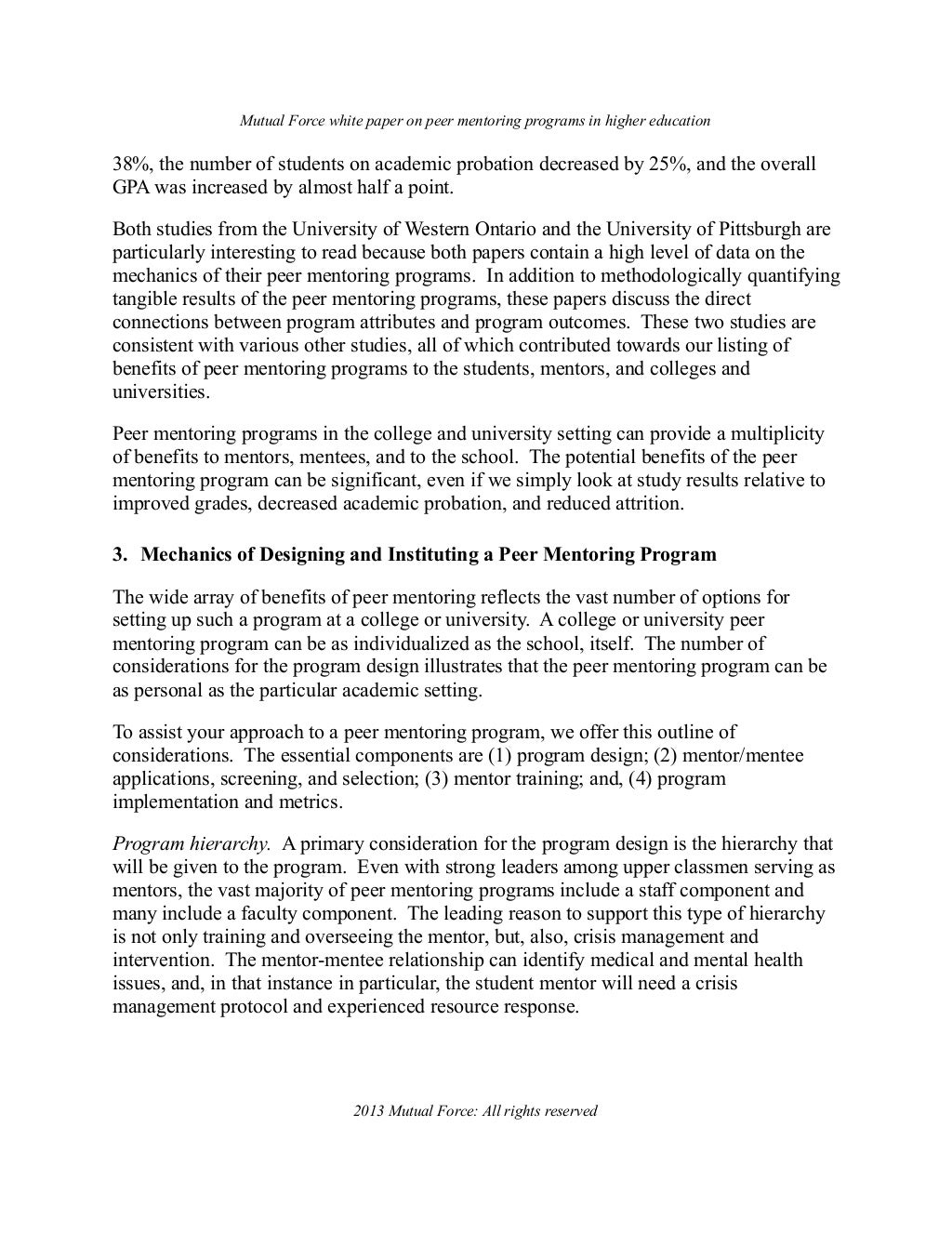 Mutual Force white paper on peer mentoring programs in higher education

38%, the number of students on academic probation decreased by 25%, and the overall GPA was increased by almost half a point.

Both studies from the University of Western Ontario and the University of Pittsburgh are particularly interesting to read because both papers contain a high level of data on the mechanics of their peer mentoring programs. In addition to methodologically quantifying tangible results of the peer mentoring programs, these papers discuss the direct connections between program attributes and program outcomes. These two studies are consistent with various other studies, all of which contributed towards our listing of benefits of peer mentoring programs to the students, mentors, and colleges and universities.

Peer mentoring programs in the college and university setting can provide a multiplicity of benefits to mentors, mentees, and to the school. The potential benefits of the peer mentoring program can be significant, even if we simply look at study results relative to improved grades, decreased academic probation, and reduced attrition.

3. Mechanics of Designing and Instituting a Peer Mentoring Program

The wide array of benefits of peer mentoring reflects the vast number of options for setting up such a program at a college or university. A college or university peer mentoring program can be as individualized as the school, itself. The number of considerations for the program design illustrates that the peer mentoring program can be as personal as the particular academic setting.

To assist your approach to a peer mentoring program, we offer this outline of considerations. The essential components are (1) program design; (2) mentor/mentee applications, screening, and selection; (3) mentor training; and, (4) program implementation and metrics.

Program hierarchy. A primary consideration for the program design is the hierarchy that will be given to the program. Even with strong leaders among upper classmen serving as mentors, the vast majority of peer mentoring programs include a staff component and many include a faculty component. The leading reason to support this type of hierarchy is not only training and overseeing the mentor, but, also, crisis management and intervention. The mentor-mentee relationship can identify medical and mental health issues, and, in that instance in particular, the student mentor will need a crisis management protocol and experienced resource response.

2013 Mutual Force: All rights reserved